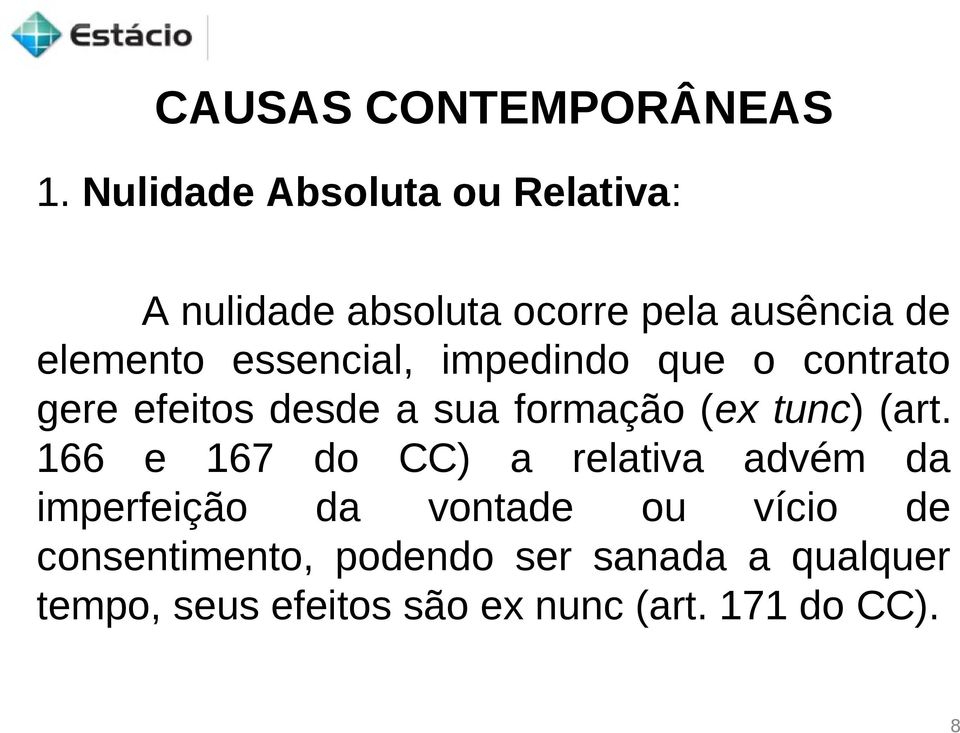 Estácio

CAUSAS CONTEMPORÂNEAS

1. Nulidade Absoluta ou Relativa:

A nulidade absoluta ocorre pela ausência de elemento essencial, impedindo que o contrato gere efeitos desde a sua formação (ex tunc) (art. 166 e 167 do CC) a relativa advém da imperfeição da vontade ou vício de consentimento, podendo ser sanada a qualquer tempo, seus efeitos são ex nunc (art. 171 do CC).

8